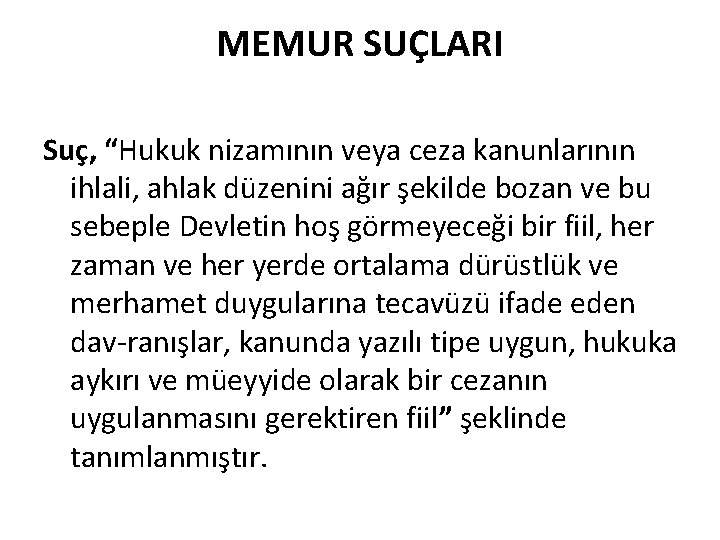 MEMUR SUÇLARI

Suç, “Hukuk nizamının veya ceza kanunlarının ihlali, ahlak düzenini ağır şekilde bozan ve bu sebeple Devletin hoş görmeyeceği bir fiil, her zaman ve her yerde ortalama dürüstlük ve merhamet duygularına tecavüzü ifade eden dav-ranışlar, kanunda yazılı tipe uygun, hukuka aykırı ve müeyyide olarak bir cezanın uygulanmasını gerektiren fiil” şeklinde tanımlanmıştır.